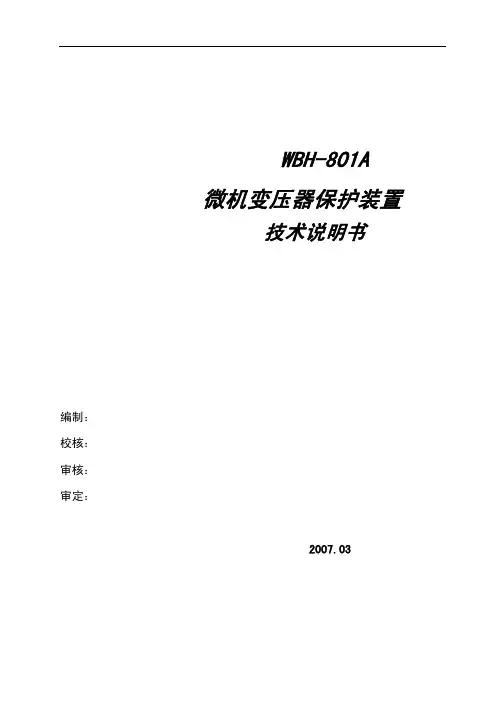 WBH-801A

微机变压器保护装置

技术说明书

编制：

校核：

审核：

审定：

2007.03